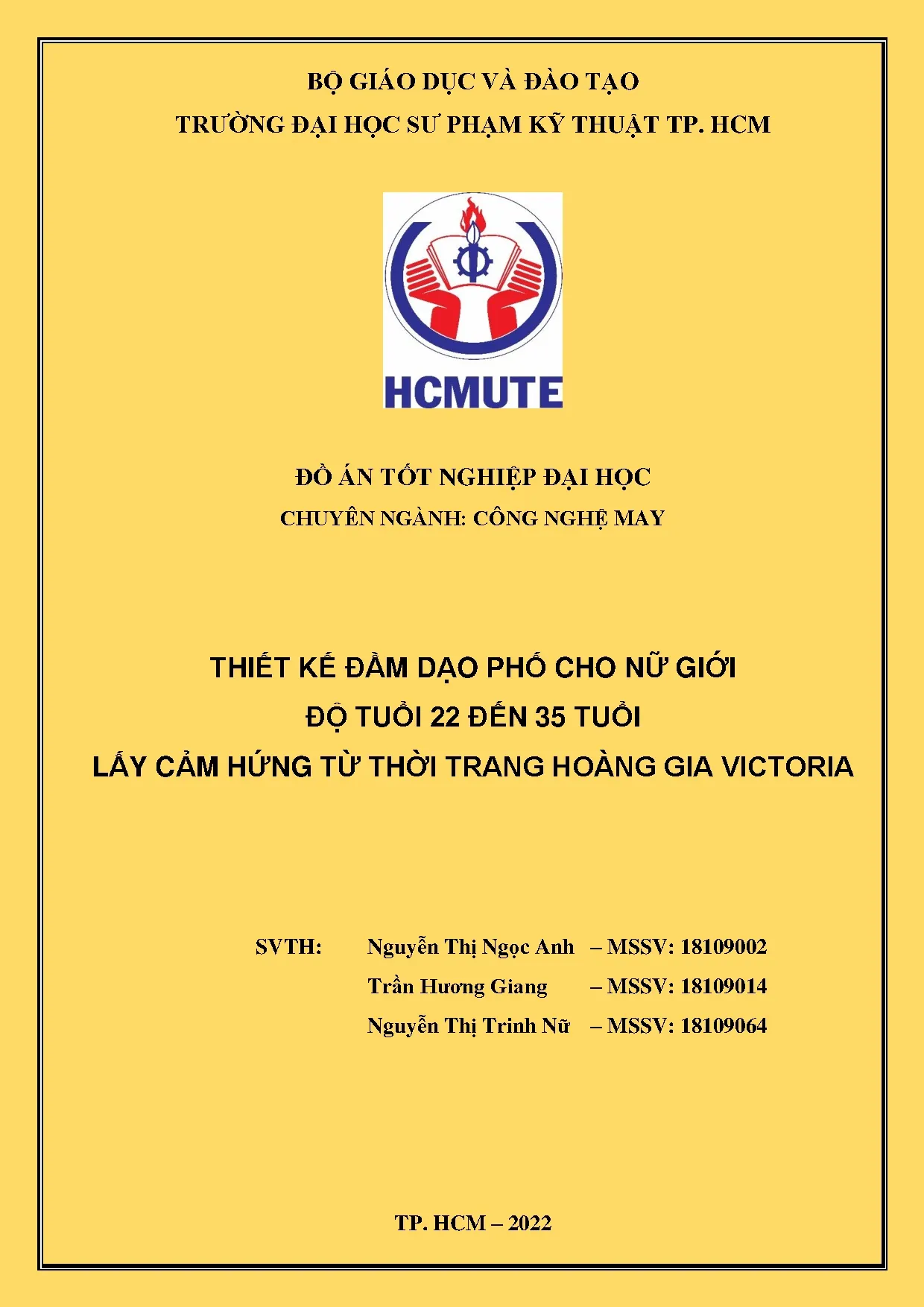 BỘ GIÁO DỤC VÀ ĐÀO TẠO
TRƯỜNG ĐẠI HỌC SƯ PHẠM KỸ THUẬT TP. HCM

HCMUTE

ĐỒ ÁN TỐT NGHIỆP ĐẠI HỌC
CHUYÊN NGÀNH: CÔNG NGHỆ MAY

THIẾT KẾ ĐẦM DẠO PHỐ CHO NỮ GIỚI
ĐỘ TUỔI 22 ĐẾN 35 TUỔI
LẤY CẢM HỨNG TỪ THỜI TRANG HOÀNG GIA VICTORIA

SVTH: Nguyễn Thị Ngọc Anh – MSSV: 18109002
Trần Hương Giang – MSSV: 18109014
Nguyễn Thị Trinh Nữ – MSSV: 18109064

TP. HCM – 2022